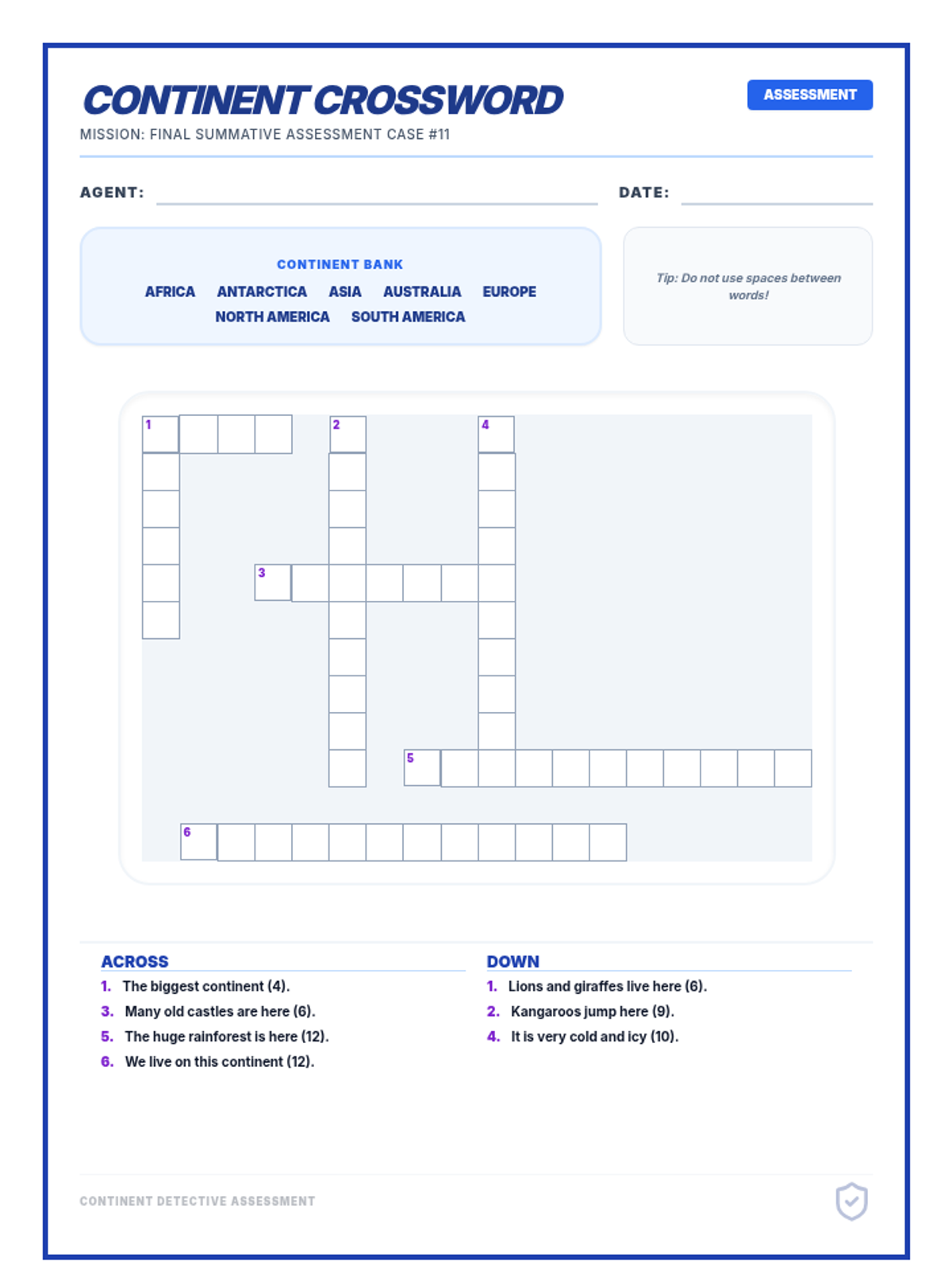 CONTINENT CROSSWORD

ASSESSMENT

MISSION: FINAL SUMMATIVE ASSESSMENT CASE #11

AGENT:

DATE:

CONTINENT BANK

AFRICA ANTARCTICA ASIA AUSTRALIA EUROPE
NORTH AMERICA SOUTH AMERICA

Tip: Do not use spaces between words!

1 2 4 3 5 6

ACROSS

1. The biggest continent (4).
3. Many old castles are here (6).
5. The huge rainforest is here (12).
6. We live on this continent (12).

DOWN

1. Lions and giraffes live here (6).
2. Kangaroos jump here (9).
4. It is very cold and icy (10).

CONTINENT DETECTIVE ASSESSMENT